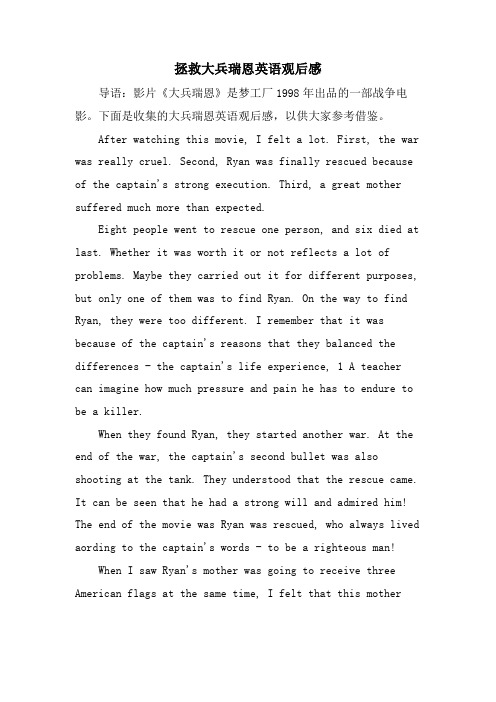 拯救大兵瑞恩英语观后感

导语：影片《大兵瑞恩》是梦工厂1998年出品的一部战争电影。下面是收集的大兵瑞恩英语观后感，以供大家参考借鉴。

After watching this movie, I felt a lot. First, the war was really cruel. Second, Ryan was finally rescued because of the captain's strong execution. Third, a great mother suffered much more than expected.

Eight people went to rescue one person, and six died at last. Whether it was worth it or not reflects a lot of problems. Maybe they carried out it for different purposes, but only one of them was to find Ryan. On the way to find Ryan, they were too different. I remember that it was because of the captain's reasons that they balanced the differences - the captain's life experience, 1 A teacher can imagine how much pressure and pain he has to endure to be a killer.

When they found Ryan, they started another war. At the end of the war, the captain's second bullet was also shooting at the tank. They understood that the rescue came. It can be seen that he had a strong will and admired him! The end of the movie was Ryan was rescued, who always lived aording to the captain's words - to be a righteous man!

When I saw Ryan's mother was going to receive three American flags at the same time, I felt that this mother